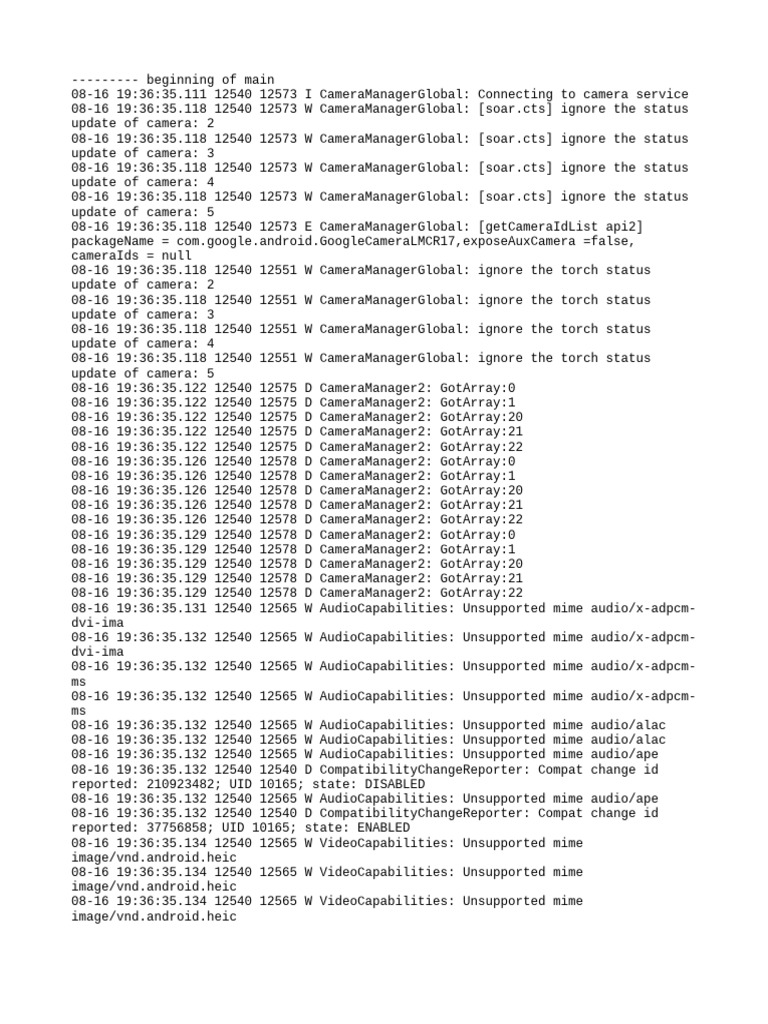 --------- beginning of main
08-16 19:36:35.111 12540 12573 I CameraManagerGlobal: Connecting to camera service
08-16 19:36:35.118 12540 12573 W CameraManagerGlobal: [soar.cts] ignore the status update of camera: 2
08-16 19:36:35.118 12540 12573 W CameraManagerGlobal: [soar.cts] ignore the status update of camera: 3
08-16 19:36:35.118 12540 12573 W CameraManagerGlobal: [soar.cts] ignore the status update of camera: 4
08-16 19:36:35.118 12540 12573 W CameraManagerGlobal: [soar.cts] ignore the status update of camera: 5
08-16 19:36:35.118 12540 12573 E CameraManagerGlobal: [getCameraIdList api2] packageName = com.google.android.GoogleCameraLMCR17,exposeAuxCamera =false, cameraIds = null
08-16 19:36:35.118 12540 12551 W CameraManagerGlobal: ignore the torch status update of camera: 2
08-16 19:36:35.118 12540 12551 W CameraManagerGlobal: ignore the torch status update of camera: 3
08-16 19:36:35.118 12540 12551 W CameraManagerGlobal: ignore the torch status update of camera: 4
08-16 19:36:35.118 12540 12551 W CameraManagerGlobal: ignore the torch status update of camera: 5
08-16 19:36:35.122 12540 12575 D CameraManager2: GotArray:0
08-16 19:36:35.122 12540 12575 D CameraManager2: GotArray:1
08-16 19:36:35.122 12540 12575 D CameraManager2: GotArray:20
08-16 19:36:35.122 12540 12575 D CameraManager2: GotArray:21
08-16 19:36:35.122 12540 12575 D CameraManager2: GotArray:22
08-16 19:36:35.126 12540 12578 D CameraManager2: GotArray:0
08-16 19:36:35.126 12540 12578 D CameraManager2: GotArray:1
08-16 19:36:35.126 12540 12578 D CameraManager2: GotArray:20
08-16 19:36:35.126 12540 12578 D CameraManager2: GotArray:21
08-16 19:36:35.126 12540 12578 D CameraManager2: GotArray:22
08-16 19:36:35.129 12540 12578 D CameraManager2: GotArray:0
08-16 19:36:35.129 12540 12578 D CameraManager2: GotArray:1
08-16 19:36:35.129 12540 12578 D CameraManager2: GotArray:20
08-16 19:36:35.129 12540 12578 D CameraManager2: GotArray:21
08-16 19:36:35.129 12540 12578 D CameraManager2: GotArray:22
08-16 19:36:35.131 12540 12565 W AudioCapabilities: Unsupported mime audio/x-adpcm-dvi-ima
08-16 19:36:35.132 12540 12565 W AudioCapabilities: Unsupported mime audio/x-adpcm-dvi-ima
08-16 19:36:35.132 12540 12565 W AudioCapabilities: Unsupported mime audio/x-adpcm-ms
08-16 19:36:35.132 12540 12565 W AudioCapabilities: Unsupported mime audio/x-adpcm-ms
08-16 19:36:35.132 12540 12565 W AudioCapabilities: Unsupported mime audio/alac
08-16 19:36:35.132 12540 12565 W AudioCapabilities: Unsupported mime audio/alac
08-16 19:36:35.132 12540 12565 W AudioCapabilities: Unsupported mime audio/ape
08-16 19:36:35.132 12540 12540 D CompatibilityChangeReporter: Compat change id reported: 210923482; UID 10165; state: DISABLED
08-16 19:36:35.132 12540 12565 W AudioCapabilities: Unsupported mime audio/ape
08-16 19:36:35.132 12540 12540 D CompatibilityChangeReporter: Compat change id reported: 37756858; UID 10165; state: ENABLED
08-16 19:36:35.134 12540 12565 W VideoCapabilities: Unsupported mime image/vnd.android.heic
08-16 19:36:35.134 12540 12565 W VideoCapabilities: Unsupported mime image/vnd.android.heic
08-16 19:36:35.134 12540 12565 W VideoCapabilities: Unsupported mime image/vnd.android.heic